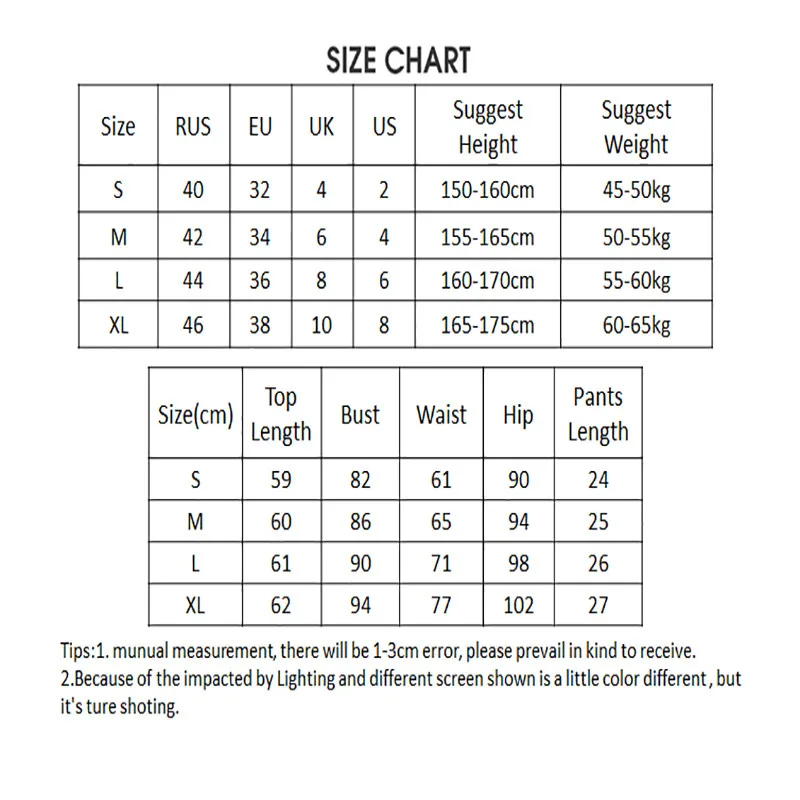 SIZE CHART

| Size | RUS | EU | UK | US | Suggest Height | Suggest Weight |
|---|---|---|---|---|---|---|
| S | 40 | 32 | 4 | 2 | 150-160cm | 45-50kg |
| M | 42 | 34 | 6 | 4 | 155-165cm | 50-55kg |
| L | 44 | 36 | 8 | 6 | 160-170cm | 55-60kg |
| XL | 46 | 38 | 10 | 8 | 165-175cm | 60-65kg |

| Size(cm) | Top Length | Bust | Waist | Hip | Pants Length |
|---|---|---|---|---|---|
| S | 59 | 82 | 61 | 90 | 24 |
| M | 60 | 86 | 65 | 94 | 25 |
| L | 61 | 90 | 71 | 98 | 26 |
| XL | 62 | 94 | 77 | 102 | 27 |

Tips:1. munual measurement, there will be 1-3cm error, please prevail in kind to receive.
2.Because of the impacted by Lighting and different screen shown is a little color different , but it's ture shoting.